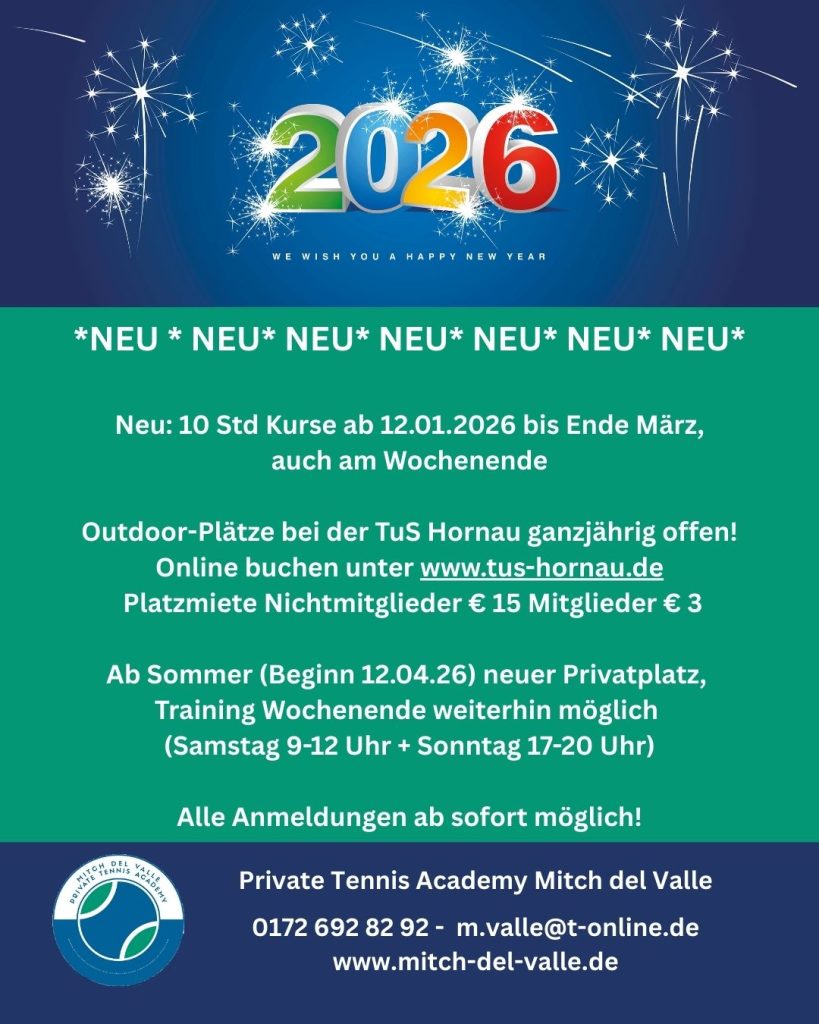 2026

WE WISH YOU A HAPPY NEW YEAR

*NEU * NEU* NEU* NEU* NEU* NEU* NEU*

Neu: 10 Std Kurse ab 12.01.2026 bis Ende März, auch am Wochenende

Outdoor-Plätze bei der TuS Hornau ganzjährig offen! Online buchen unter www.tus-hornau.de Platzmiete Nichtmitglieder € 15 Mitglieder € 3

Ab Sommer (Beginn 12.04.26) neuer Privatplatz, Training Wochenende weiterhin möglich (Samstag 9-12 Uhr + Sonntag 17-20 Uhr)

Alle Anmeldungen ab sofort möglich!

MITCH DEL VALLE
PRIVATE TENNIS ACADEMY

Private Tennis Academy Mitch del Valle

0172 692 82 92 - m.valle@t-online.de
www.mitch-del-valle.de